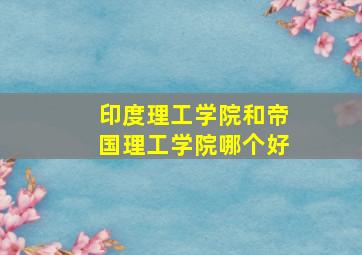 印度理工学院和帝国理工学院哪个好